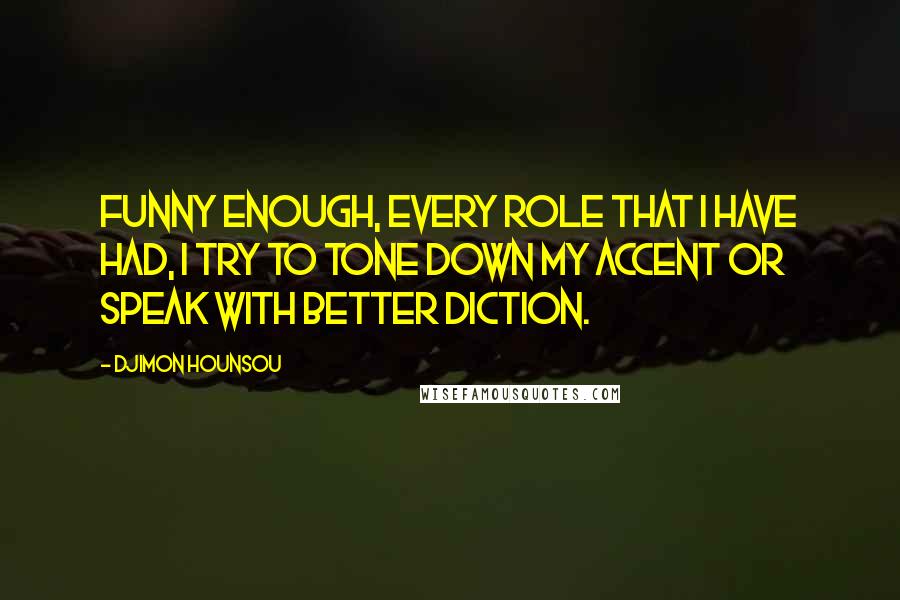 FUNNY ENOUGH, EVERY ROLE THAT I HAVE HAD, I TRY TO TONE DOWN MY ACCENT OR SPEAK WITH BETTER DICTION.

- DJIMON HOUNSOU

WISEFAMOUSQUOTES.COM